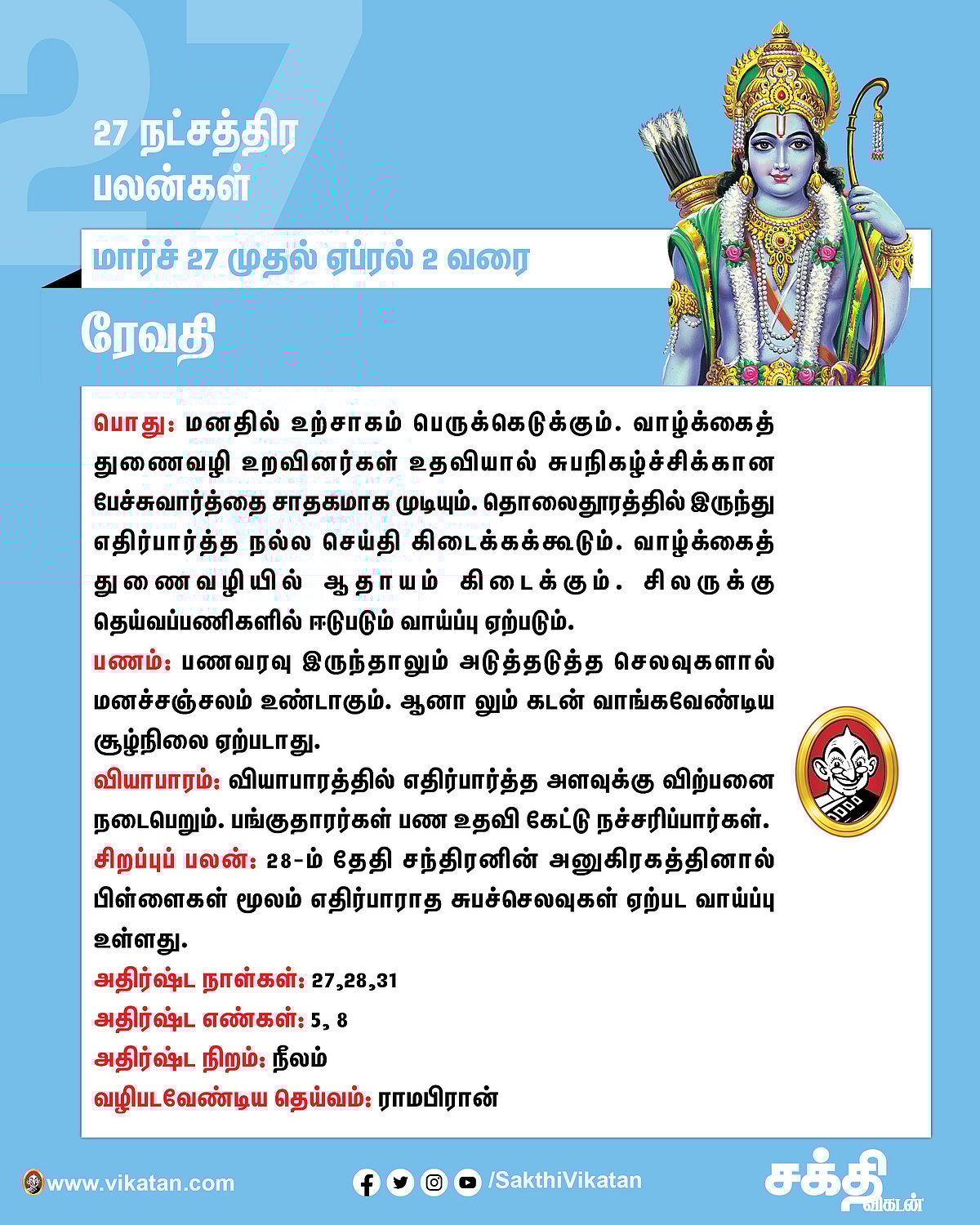 27

27 நட்சத்திர பலன்கள்

மார்ச் 27 முதல் ஏப்ரல் 2 வரை

ரேவதி

பொது: மனதில் உற்சாகம் பெருக்கெடுக்கும். வாழ்க்கைத் துணைவழி உறவினர்கள் உதவியால் சுபநிகழ்ச்சிக்கான பேச்சுவார்த்தை சாதகமாக முடியும். தொலைதூரத்தில் இருந்து எதிர்பார்த்த நல்ல செய்தி கிடைக்கக்கூடும். வாழ்க்கைத் துணைவழியில் ஆதாயம் கிடைக்கும். சிலருக்கு தெய்வப்பணிகளில் ஈடுபடும் வாய்ப்பு ஏற்படும்.
பணம்: பணவரவு இருந்தாலும் அடுத்தடுத்த செலவுகளால் மனச்சஞ்சலம் உண்டாகும். ஆனா லும் கடன் வாங்கவேண்டிய சூழ்நிலை ஏற்படாது.
வியாபாரம்: வியாபாரத்தில் எதிர்பார்த்த அளவுக்கு விற்பனை நடைபெறும். பங்குதாரர்கள் பண உதவி கேட்டு நச்சரிப்பார்கள்.
சிறப்புப் பலன்: 28-ம் தேதி சந்திரனின் அனுகிரகத்தினால் பிள்ளைகள் மூலம் எதிர்பாராத சுபச்செலவுகள் ஏற்பட வாய்ப்பு உள்ளது.
அதிர்ஷ்ட நாள்கள்: 27,28,31
அதிர்ஷ்ட எண்கள்: 5, 8
அதிர்ஷ்ட நிறம்: நீலம்
வழிபடவேண்டிய தெய்வம்: ராமபிரான்

www.vikatan.com /SakthiVikatan சக்தி விகடன்